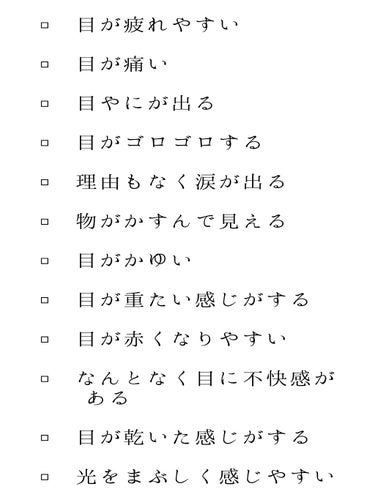 □ 目が疲れやすい

□ 目が痛い

□ 目やにが出る

□ 目がゴロゴロする

□ 理由もなく涙が出る

□ 物がかすんで見える

□ 目がかゆい

□ 目が重たい感じがする

□ 目が赤くなりやすい

□ なんとなく目に不快感がある

□ 目が乾いた感じがする

□ 光をまぶしく感じやすい